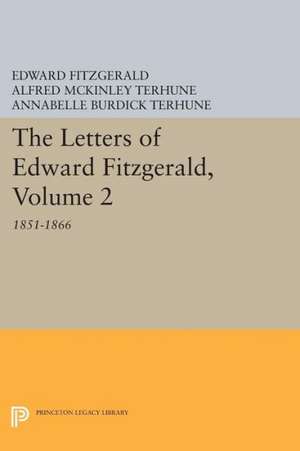 EDWARD FITZGERALD
ALFRED MCKINLEY TERHUNE
ANNABELLE BURDICK TERHUNE

The Letters of Edward Fitzgerald, Volume 2

1851-1866

PRINCETON LEGACY LIBRARY